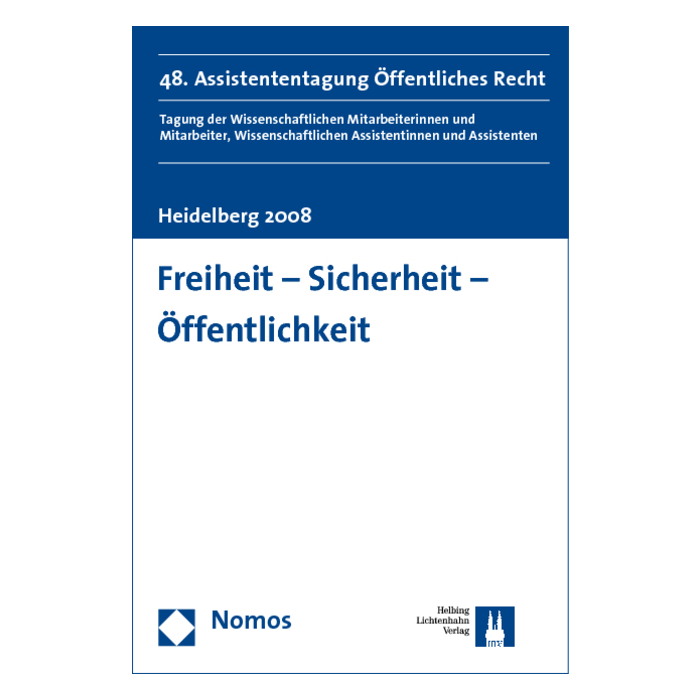 48. Assistententagung Öffentliches Recht

Tagung der Wissenschaftlichen Mitarbeiterinnen und Mitarbeiter, Wissenschaftlichen Assistentinnen und Assistenten

Heidelberg 2008

Freiheit – Sicherheit – Öffentlichkeit

Nomos

Helbing
Lichtenhahn
Verlag